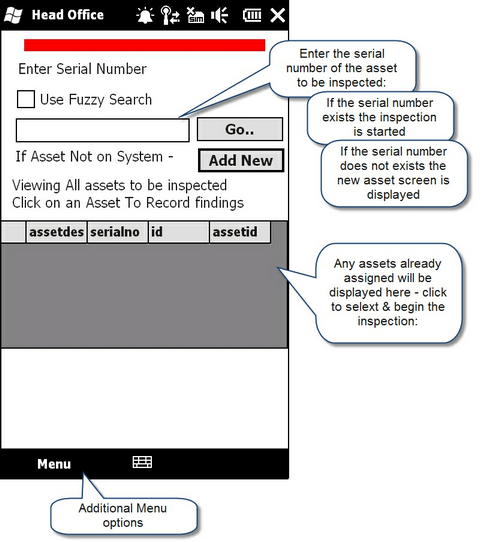 Head Office

Enter Serial Number

Use Fuzzy Search

Go..

If Asset Not on System -

Add New

Viewing All assets to be inspected
Click on an Asset To Record findings

| | assetdes | serialno | id | assetid |
|---|---|---|---|---|

Menu

Enter the serial number of the asset to be inspected:

If the serial number exists the inspection is started

If the serial number does not exists the new asset screen is displayed

Any assets already assigned will be displayed here - click to selext & begin the inspection:

Additional Menu options